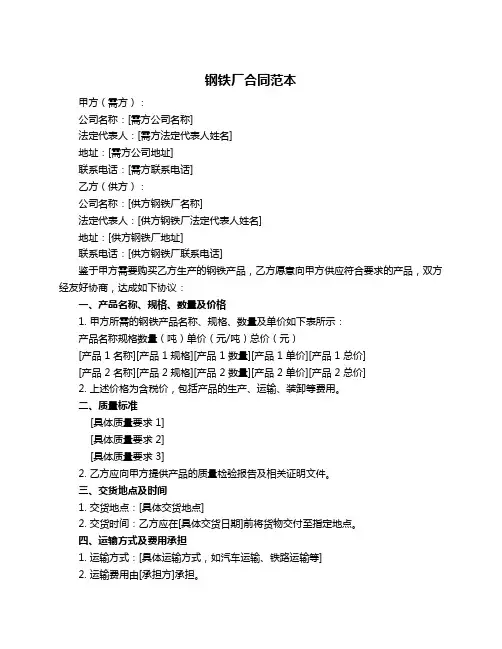 钢铁厂合同范本

甲方（需方）：

公司名称：[需方公司名称]

法定代表人：[需方法定代表人姓名]

地址：[需方公司地址]

联系电话：[需方联系电话]

乙方（供方）：

公司名称：[供方钢铁厂名称]

法定代表人：[供方钢铁厂法定代表人姓名]

地址：[供方钢铁厂地址]

联系电话：[供方钢铁厂联系电话]

鉴于甲方需要购买乙方生产的钢铁产品，乙方愿意向甲方供应符合要求的产品，双方经友好协商，达成如下协议：

一、产品名称、规格、数量及价格

1. 甲方所需的钢铁产品名称、规格、数量及单价如下表所示：

产品名称规格数量（吨）单价（元/吨）总价（元）

[产品 1 名称][产品 1 规格][产品 1 数量][产品 1 单价][产品 1 总价]

[产品 2 名称][产品 2 规格][产品 2 数量][产品 2 单价][产品 2 总价]

2. 上述价格为含税价，包括产品的生产、运输、装卸等费用。

二、质量标准

[具体质量要求 1]

[具体质量要求 2]

[具体质量要求 3]

2. 乙方应向甲方提供产品的质量检验报告及相关证明文件。

三、交货地点及时间

1. 交货地点：[具体交货地点]

2. 交货时间：乙方应在[具体交货日期]前将货物交付至指定地点。

四、运输方式及费用承担

1. 运输方式：[具体运输方式，如汽车运输、铁路运输等]

2. 运输费用由[承担方]承担。